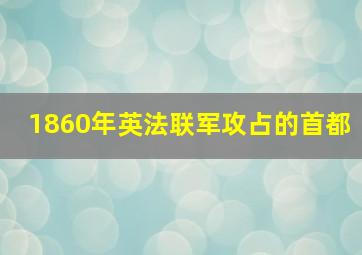 1860年英法联军攻占的首都